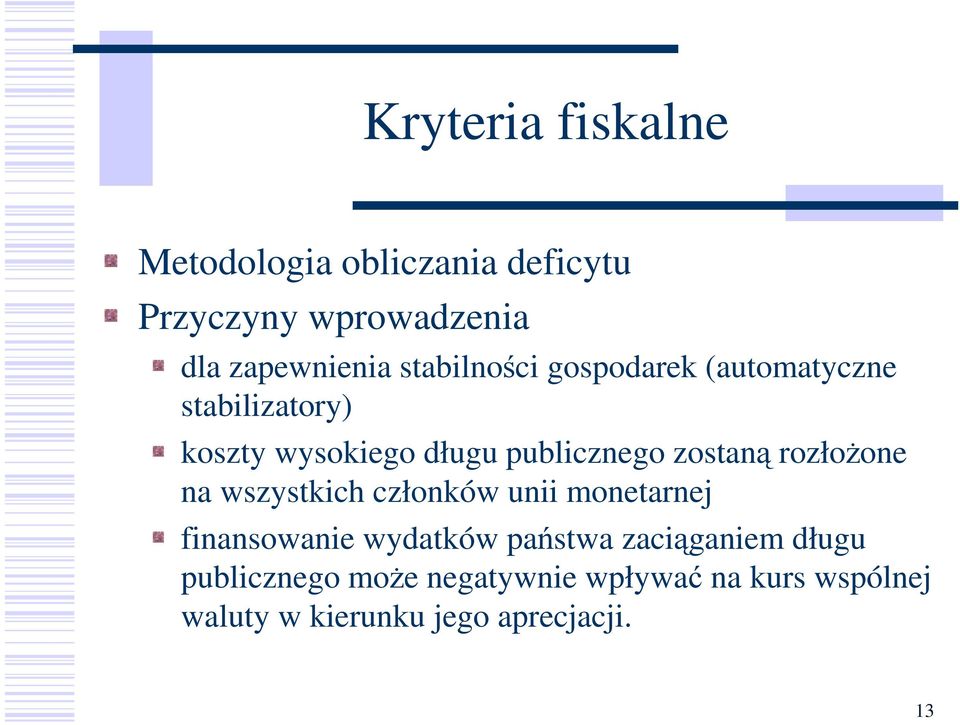 Kryteria fiskalne

Metodologia obliczania deficytu

Przyczyny wprowadzenia

dla zapewnienia stabilności gospodarek (automatyczne stabilizatory)

koszty wysokiego długu publicznego zostaną rozłożone na wszystkich członków unii monetarnej

finansowanie wydatków państwa zaciąganiem długu publicznego może negatywnie wpływać na kurs wspólnej waluty w kierunku jego aprecjacji.

13